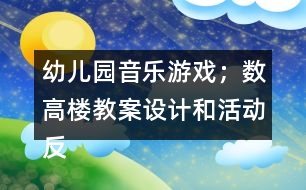 幼儿园音乐游戏；数高楼教案设计和活动反